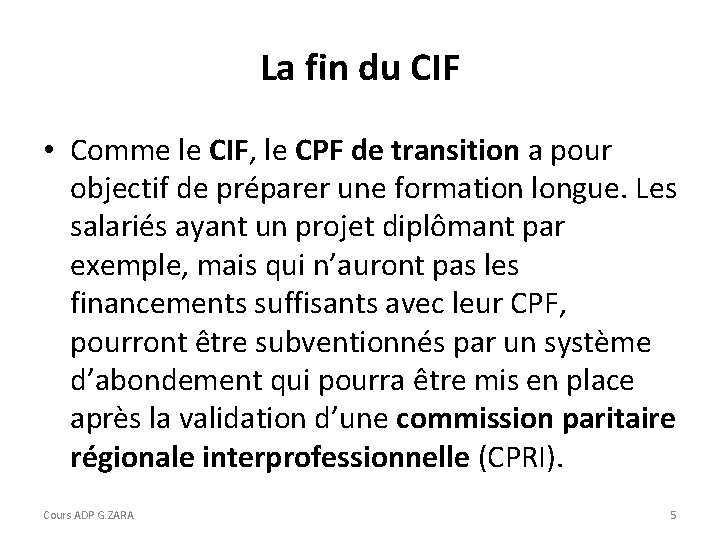 La fin du CIF

• Comme le CIF, le CPF de transition a pour objectif de préparer une formation longue. Les salariés ayant un projet diplômant par exemple, mais qui n'auront pas les financements suffisants avec leur CPF, pourront être subventionnés par un système d'abondement qui pourra être mis en place après la validation d'une commission paritaire régionale interprofessionnelle (CPRI).

Cours ADP G.ZARA

5